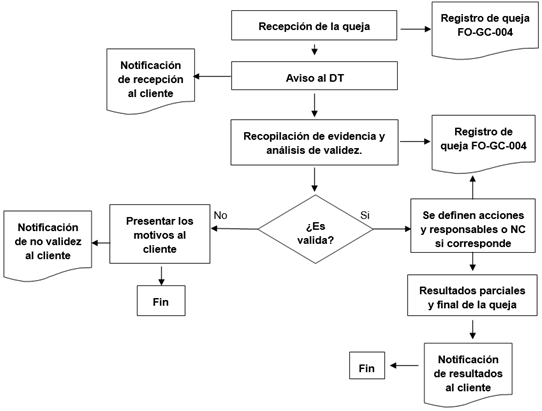 Recepción de la queja

Registro de queja FO-GC-004

Notificación de recepción al cliente

Aviso al DT

Recopilación de evidencia y análisis de validez.

Registro de queja FO-GC-004

Notificación de no validez al cliente

Presentar los motivos al cliente

No

¿Es valida?

Si

Se definen acciones y responsables o NC si corresponde

Fin

Resultados parciales y final de la queja

Fin

Notificación de resultados al cliente